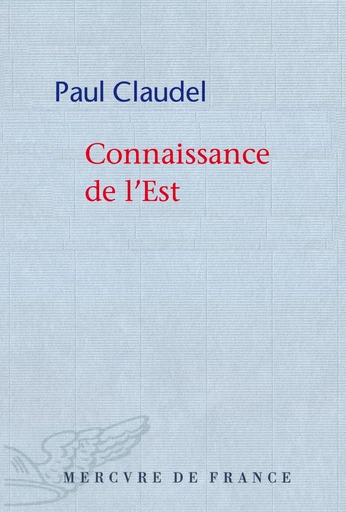 Paul Claudel

Connaissance de l'Est

MERCVRE DE FRANCE